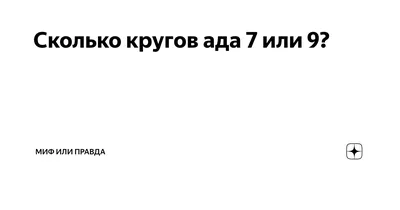 Сколько кругов ада 7 или 9?

МИФ ИЛИ ПРАВДА